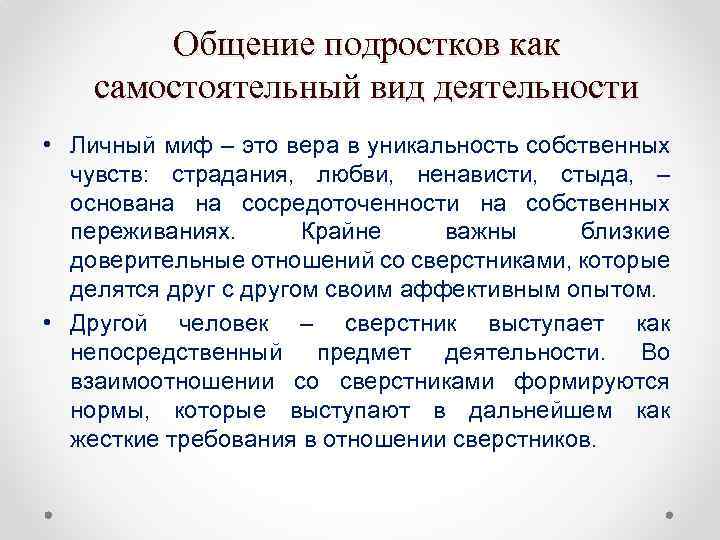 Общение подростков как самостоятельный вид деятельности

• Личный миф – это вера в уникальность собственных чувств: страдания, любви, ненависти, стыда, – основана на сосредоточенности на собственных переживаниях. Крайне важны близкие доверительные отношений со сверстниками, которые делятся друг с другом своим аффективным опытом.

• Другой человек – сверстник выступает как непосредственный предмет деятельности. Во взаимоотношении со сверстниками формируются нормы, которые выступают в дальнейшем как жесткие требования в отношении сверстников.